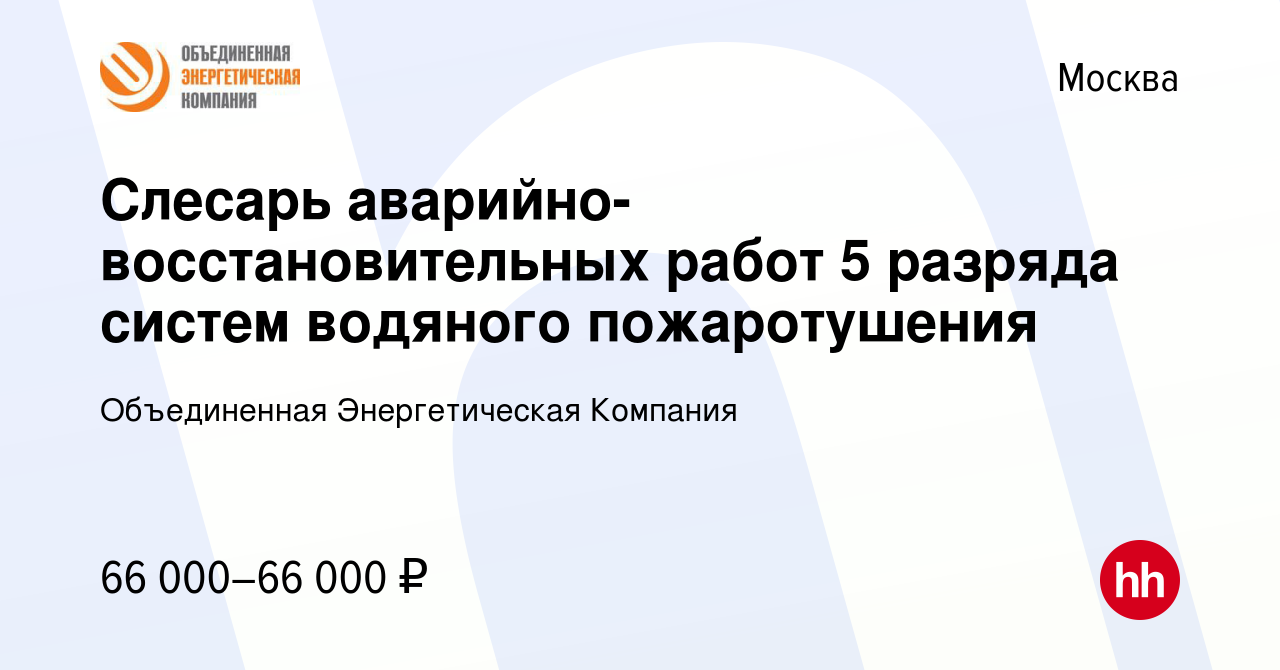 ОБЪЕДИНЕННАЯ ЭНЕРГЕТИЧЕСКАЯ КОМПАНИЯ

Москва

Слесарь аварийно-восстановительных работ 5 разряда систем водяного пожаротушения

Объединенная Энергетическая Компания

66 000–66 000 ₽

hh